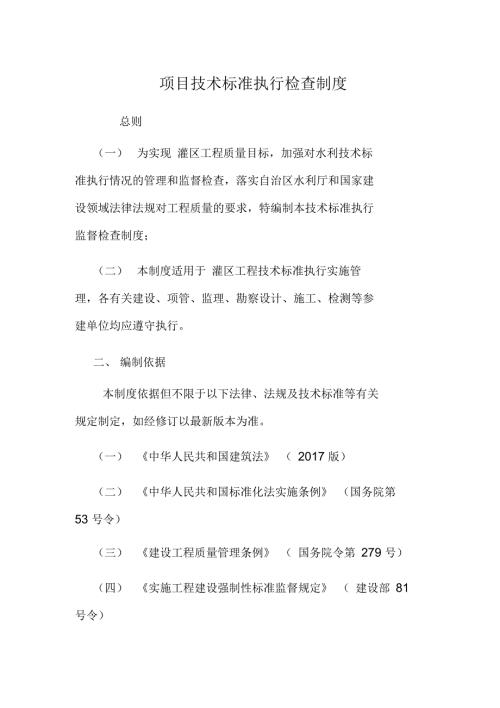 项目技术标准执行检查制度

总则

（一） 为实现 灌区工程质量目标，加强对水利技术标准执行情况的管理和监督检查，落实自治区水利厅和国家建设领域法律法规对工程质量的要求，特编制本技术标准执行监督检查制度；

（二） 本制度适用于 灌区工程技术标准执行实施管理，各有关建设、项管、监理、勘察设计、施工、检测等参建单位均应遵守执行。

二、 编制依据

本制度依据但不限于以下法律、法规及技术标准等有关规定制定，如经修订以最新版本为准。

（一） 《中华人民共和国建筑法》 （ 2017 版）

（二） 《中华人民共和国标准化法实施条例》 （国务院第 53 号令）

（三） 《建设工程质量管理条例》 （ 国务院令第 279 号）

（四） 《实施工程建设强制性标准监督规定》 （ 建设部 81 号令）